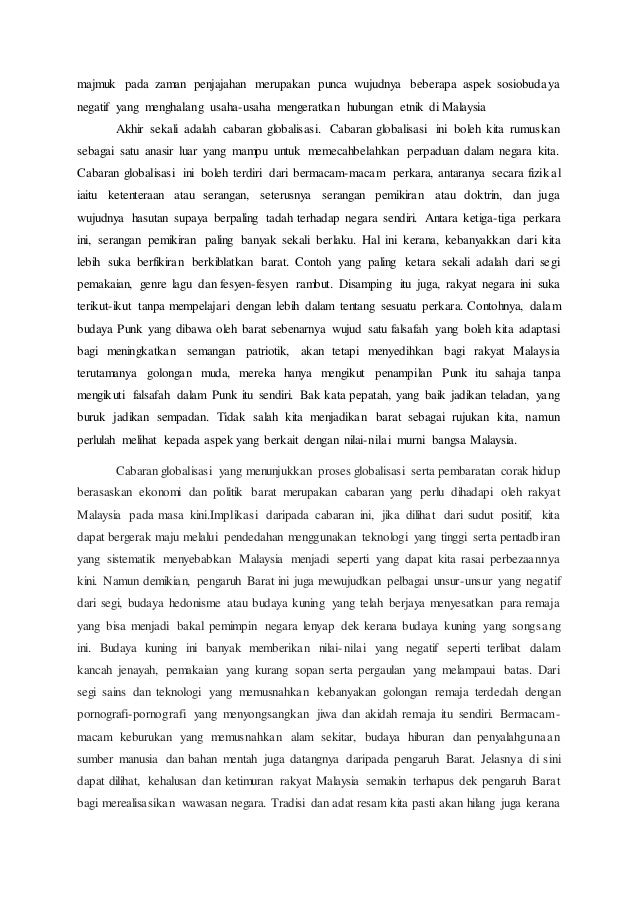 majmuk pada zaman penjajahan merupakan punca wujudnya beberapa aspek sosiobudaya negatif yang menghalang usaha-usaha mengeratkan hubungan etnik di Malaysia

Akhir sekali adalah cabaran globalisasi. Cabaran globalisasi ini boleh kita rumuskan sebagai satu anasir luar yang mampu untuk memecahbelahkan perpaduan dalam negara kita. Cabaran globalisasi ini boleh terdiri dari bermacam-macam perkara, antaranya secara fizikal iaitu ketenteraan atau serangan, seterusnya serangan pemikiran atau doktrin, dan juga wujudnya hasutan supaya berpaling tadah terhadap negara sendiri. Antara ketiga-tiga perkara ini, serangan pemikiran paling banyak sekali berlaku. Hal ini kerana, kebanyakkan dari kita lebih suka berfikiran berkiblatkan barat. Contoh yang paling ketara sekali adalah dari segi pemakaian, genre lagu dan fesyen-fesyen rambut. Disamping itu juga, rakyat negara ini suka terikut-ikut tanpa mempelajari dengan lebih dalam tentang sesuatu perkara. Contohnya, dalam budaya Punk yang dibawa oleh barat sebenarnya wujud satu falsafah yang boleh kita adaptasi bagi meningkatkan semangan patriotik, akan tetapi menyedihkan bagi rakyat Malaysia terutamanya golongan muda, mereka hanya mengikut penampilan Punk itu sahaja tanpa mengikuti falsafah dalam Punk itu sendiri. Bak kata pepatah, yang baik jadikan teladan, yang buruk jadikan sempadan. Tidak salah kita menjadikan barat sebagai rujukan kita, namun perlulah melihat kepada aspek yang berkait dengan nilai-nilai murni bangsa Malaysia.

Cabaran globalisasi yang menunjukkan proses globalisasi serta pembaratan corak hidup berasaskan ekonomi dan politik barat merupakan cabaran yang perlu dihadapi oleh rakyat Malaysia pada masa kini.Implikasi daripada cabaran ini, jika dilihat dari sudut positif, kita dapat bergerak maju melalui pendedahan menggunakan teknologi yang tinggi serta pentadbiran yang sistematik menyebabkan Malaysia menjadi seperti yang dapat kita rasai perbezaannya kini. Namun demikian, pengaruh Barat ini juga mewujudkan pelbagai unsur-unsur yang negatif dari segi, budaya hedonisme atau budaya kuning yang telah berjaya menyesatkan para remaja yang bisa menjadi bakal pemimpin negara lenyap dek kerana budaya kuning yang songsang ini. Budaya kuning ini banyak memberikan nilai-nilai yang negatif seperti terlibat dalam kancah jenayah, pemakaian yang kurang sopan serta pergaulan yang melampaui batas. Dari segi sains dan teknologi yang memusnahkan kebanyakan golongan remaja terdedah dengan pornografi-pornografi yang menyongsangkan jiwa dan akidah remaja itu sendiri. Bermacam-macam keburukan yang memusnahkan alam sekitar, budaya hiburan dan penyalahgunaan sumber manusia dan bahan mentah juga datangnya daripada pengaruh Barat. Jelasnya di sini dapat dilihat, kehalusan dan ketimuran rakyat Malaysia semakin terhapus dek pengaruh Barat bagi merealisasikan wawasan negara. Tradisi dan adat resam kita pasti akan hilang juga kerana